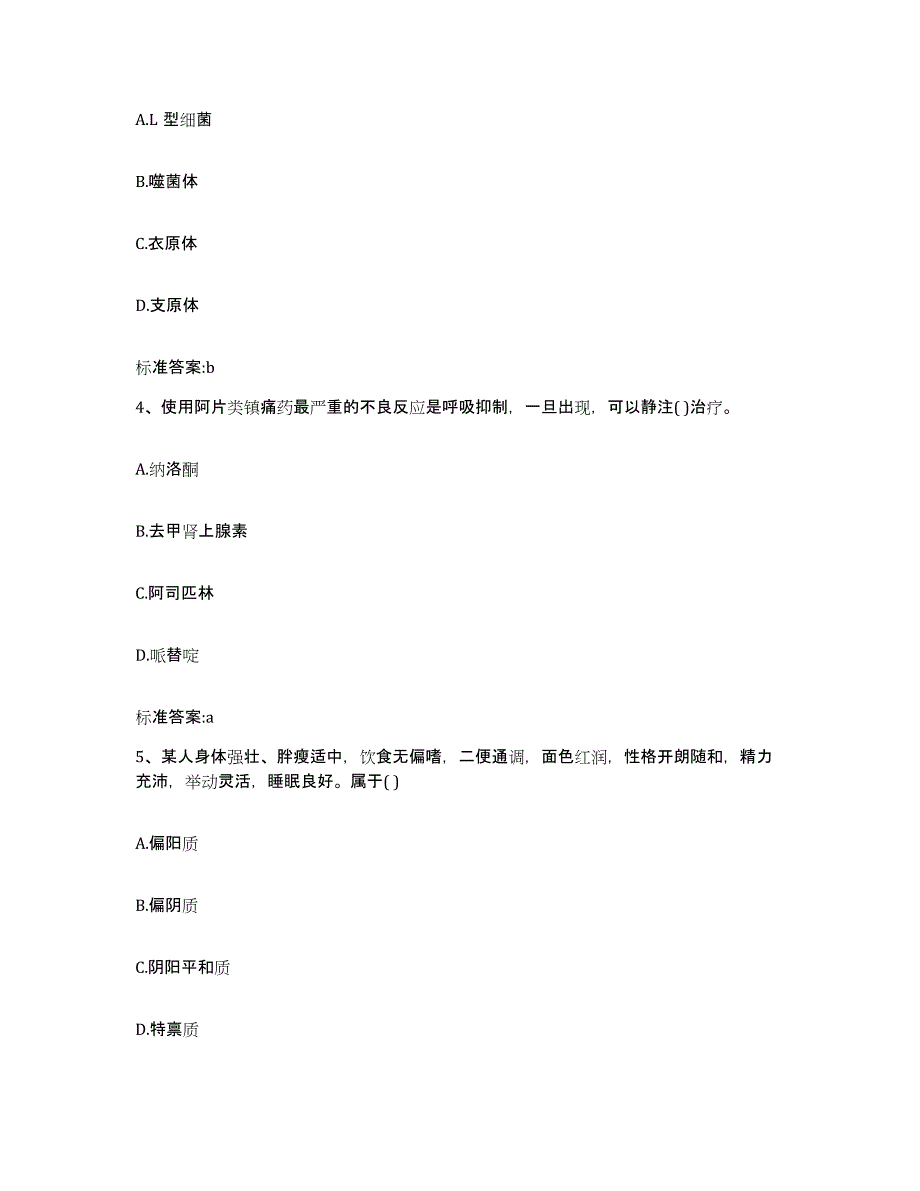 A.L 型细菌

B.噬菌体

C.衣原体

D.支原体

标准答案:b

4、使用阿片类镇痛药最严重的不良反应是呼吸抑制，一旦出现，可以静注( )治疗。

A.纳洛酮

B.去甲肾上腺素

C.阿司匹林

D.哌替啶

标准答案:a

5、某人身体强壮、胖瘦适中，饮食无偏嗜，二便通调，面色红润，性格开朗随和，精力充沛，举动灵活，睡眠良好。属于( )

A.偏阳质

B.偏阴质

C.阴阳平和质

D.特禀质